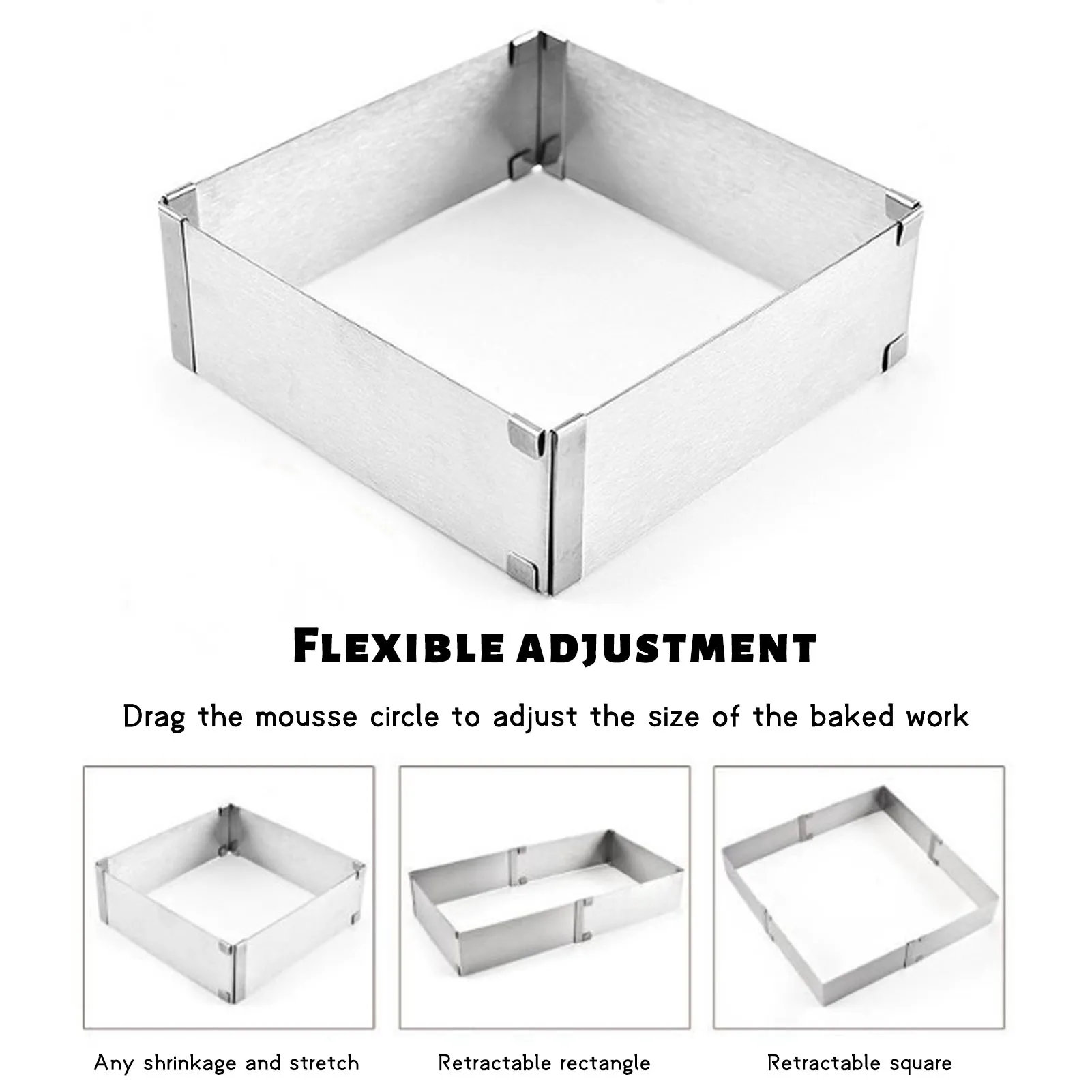 Flexible adjustment

Drag the mousse circle to adjust the size of the baked work

Any shrinkage and stretch

Retractable rectangle

Retractable square